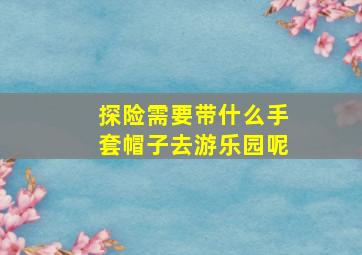 探险需要带什么手套帽子去游乐园呢